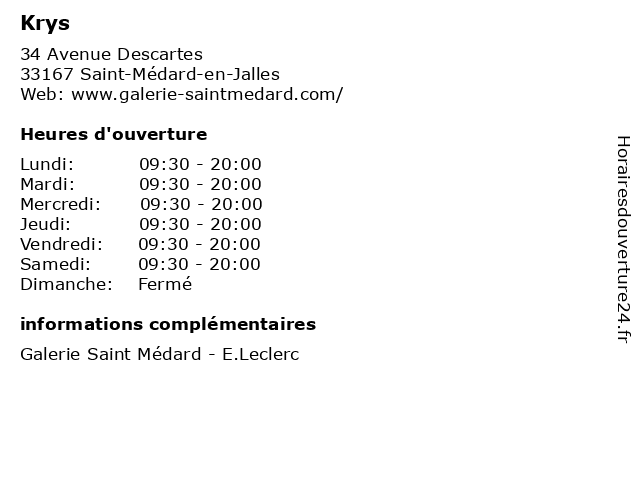 Krys

34 Avenue Descartes
33167 Saint-Médard-en-Jalles
Web: www.galerie-saintmedard.com/

Heures d'ouverture

Lundi: 09:30 - 20:00
Mardi: 09:30 - 20:00
Mercredi: 09:30 - 20:00
Jeudi: 09:30 - 20:00
Vendredi: 09:30 - 20:00
Samedi: 09:30 - 20:00
Dimanche: Fermé

informations complémentaires

Galerie Saint Médard - E.Leclerc

Horairesdouverture24.fr